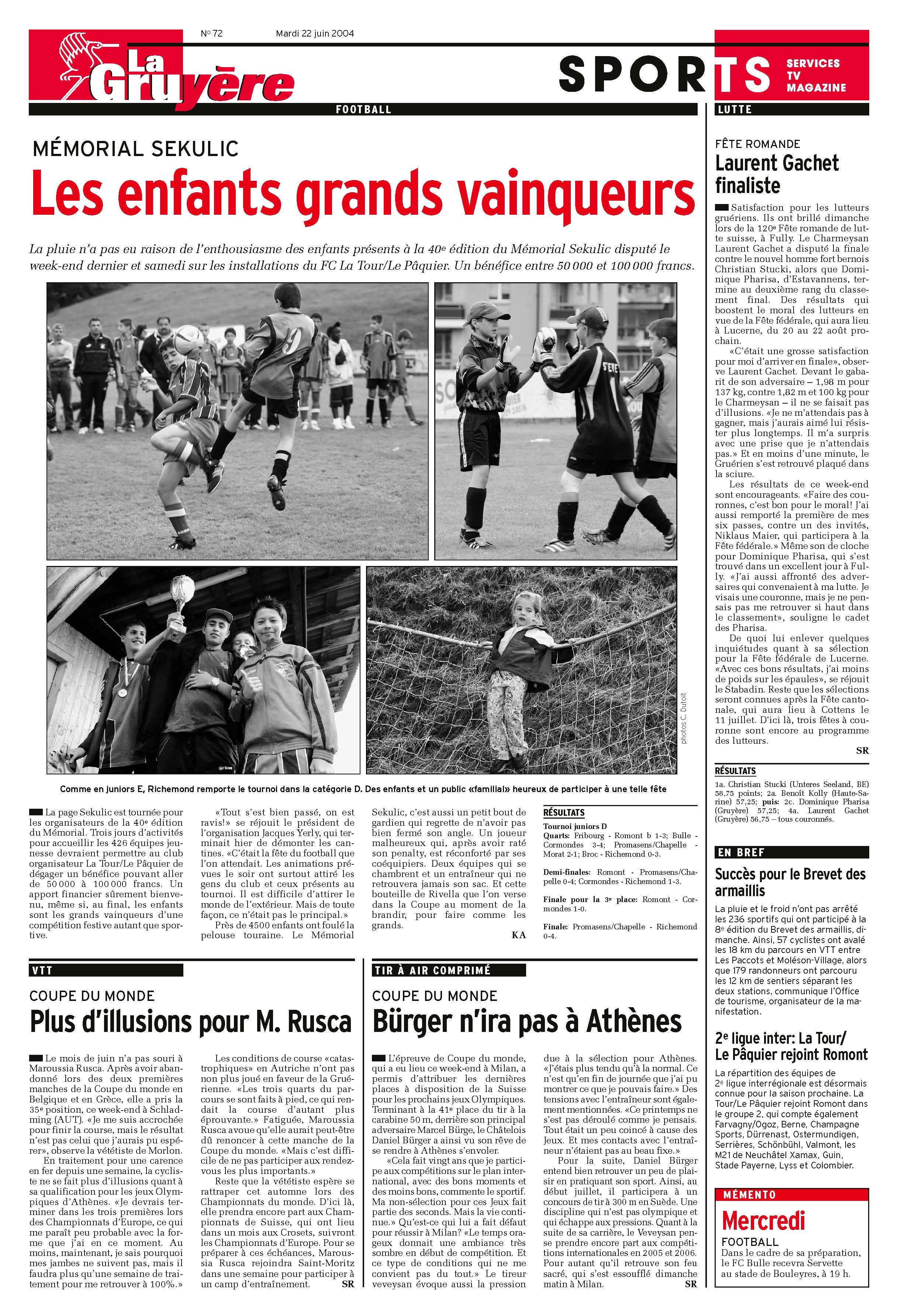 La Gruyère

N° 72 Mardi 22 juin 2004

SPORTS

SERVICES
TV
MAGAZINE

FOOTBALL

MÉMORIAL SEKULIC
Les enfants grands vainqueurs

La pluie n'a pas eu raison de l'enthousiasme des enfants présents à la 40e édition du Mémorial Sekulic disputé le week-end dernier et samedi sur les installations du FC La Tour/Le Pâquier. Un bénéfice entre 50 000 et 100 000 francs.

photos C. Dutoit

Comme en juniors E, Richemond remporte le tournoi dans la catégorie D. Des enfants et un public «familial» heureux de participer à une telle fête

La page Sekulic est tournée pour les organisateurs de la 40e édition du Mémorial. Trois jours d'activités pour accueillir les 426 équipes jeunesse devraient permettre au club organisateur La Tour/Le Pâquier de dégager un bénéfice pouvant aller de 50 000 à 100 000 francs. Un apport financier sûrement bienvenu, même si, au final, les enfants sont les grands vainqueurs d'une compétition festive autant que sportive.

«Tout s'est bien passé, on est ravis!» se réjouit le président de l'organisation Jacques Yerly, qui terminait hier de démonter les cantines. «C'était la fête du football que l'on attendait. Les animations prévues le soir ont surtout attiré les gens du club et ceux présents au tournoi. Il est difficile d'attirer le monde de l'extérieur. Mais de toute façon, ce n'était pas le principal.»

Près de 4500 enfants ont foulé la pelouse touraine. Le Mémorial Sekulic, c'est aussi un petit bout de gardien qui regrette de n'avoir pas bien fermé son angle. Un joueur malheureux qui, après avoir raté son penalty, est réconforté par ses coéquipiers. Deux équipes qui se chambrent et un entraîneur qui ne retrouvera jamais son sac. Et cette bouteille de Rivella que l'on verse dans la Coupe au moment de la brandir, pour faire comme les grands.

KA

RÉSULTATS

Tournoi juniors D
Quarts: Fribourg - Romont b 1-3; Bulle - Cormondes 3-4; Promasens/Chapelle - Morat 2-1; Broc - Richemond 0-3.

Demi-finales: Romont - Promasens/Chapelle 0-4; Cormondes - Richemond 1-3.

Finale pour la 3e place: Romont - Cormondes 1-0.

Finale: Promasens/Chapelle - Richemond 0-4.

VTT

COUPE DU MONDE
Plus d'illusions pour M. Rusca

Le mois de juin n'a pas souri à Maroussia Rusca. Après avoir abandonné lors des deux premières manches de la Coupe du monde en Belgique et en Grèce, elle a pris la 35e position, ce week-end à Schladming (AUT). «Je me suis accrochée pour finir la course, mais le résultat n'est pas celui que j'aurais pu espérer», observe la vététiste de Morlon.

En traitement pour une carence en fer depuis une semaine, la cycliste ne se fait plus d'illusions quant à sa qualification pour les jeux Olympiques d'Athènes. «Je devrais terminer dans les trois premières lors des Championnats d'Europe, ce qui me paraît peu probable avec la forme que j'ai en ce moment. Au moins, maintenant, je sais pourquoi mes jambes ne suivent pas, mais il faudra plus qu'une semaine de traitement pour me retrouver à 100%.»

Les conditions de course «catastrophiques» en Autriche n'ont pas non plus joué en faveur de la Gruérienne. «Les trois quarts du parcours se sont faits à pied, ce qui rendait la course d'autant plus éprouvante.» Fatiguée, Maroussia Rusca avoue qu'elle aurait peut-être dû renoncer à cette manche de la Coupe du monde. «Mais c'est difficile de ne pas participer aux rendez-vous les plus importants.»

Reste que la vététiste espère se rattraper cet automne lors des Championnats du monde. D'ici là, elle prendra encore part aux Championnats de Suisse, qui ont lieu dans un mois aux Crosets, suivront les Championnats d'Europe. Pour se préparer à ces échéances, Maroussia Rusca rejoindra Saint-Moritz dans une semaine pour participer à un camp d'entraînement.

SR

TIR À AIR COMPRIMÉ

COUPE DU MONDE
Bürger n'ira pas à Athènes

L'épreuve de Coupe du monde, qui a eu lieu ce week-end à Milan, a permis d'attribuer les dernières places à disposition de la Suisse pour les prochains jeux Olympiques. Terminant à la 41e place du tir à la carabine 50 m, derrière son principal adversaire Marcel Bürge, le Châtelois Daniel Bürger a ainsi vu son rêve de se rendre à Athènes s'envoler.

«Cela fait vingt ans que je participe aux compétitions sur le plan international, avec des bons moments et des moins bons, commente le sportif. Ma non-sélection pour ces Jeux fait partie des seconds. Mais la vie continue.» Qu'est-ce qui lui a fait défaut pour réussir à Milan? «Le temps orageux donnait une ambiance très sombre en début de compétition. Et ce type de conditions qui ne me convient pas du tout.» Le tireur veveysan évoque aussi la pression due à la sélection pour Athènes. «J'étais plus tendu qu'à la normal. Ce n'est qu'en fin de journée que j'ai pu montrer ce que je pouvais faire.» Des tensions avec l'entraîneur sont également mentionnées. «Ce printemps ne s'est pas déroulé comme je pensais. Tout était un peu coincé à cause des Jeux. Et mes contacts avec l'entraîneur n'étaient pas au beau fixe.»

Pour la suite, Daniel Bürger entend bien retrouver un peu de plaisir en pratiquant son sport. Ainsi, au début juillet, il participera à un concours de tir à 300 m en Suède. Une discipline qui n'est pas olympique et qui échappe aux pressions. Quant à la suite de sa carrière, le Veveysan pense prendre encore part aux compétitions internationales en 2005 et 2006. Pour autant qu'il retrouve son feu sacré, qui s'est essoufflé dimanche matin à Milan.

SR

LUTTE

FÊTE ROMANDE
Laurent Gachet finaliste

Satisfaction pour les lutteurs gruériens. Ils ont brillé dimanche lors de la 120e Fête romande de lutte suisse, à Fully. Le Charmeysan Laurent Gachet a disputé la finale contre le nouvel homme fort bernois Christian Stucki, alors que Dominique Pharisa, d'Estavannens, termine au deuxième rang du classement final. Des résultats qui boostent le moral des lutteurs en vue de la Fête fédérale, qui aura lieu à Lucerne, du 20 au 22 août prochain.

«C'était une grosse satisfaction pour moi d'arriver en finale», observe Laurent Gachet. Devant le gabarit de son adversaire – 1,98 m pour 137 kg, contre 1,82 m et 100 kg pour le Charmeysan – il ne se faisait pas d'illusions. «Je ne m'attendais pas à gagner, mais j'aurais aimé lui résister plus longtemps. Il m'a surpris avec une prise que je n'attendais pas.» Et en moins d'une minute, le Gruérien s'est retrouvé plaqué dans la sciure.

Les résultats de ce week-end sont encourageants. «Faire des couronnes, c'est bon pour le moral! J'ai aussi remporté la première de mes six passes, contre un des invités, Niklaus Maier, qui participera à la Fête fédérale.» Même son de cloche pour Dominique Pharisa, qui s'est trouvé dans un excellent jour à Fully. «J'ai aussi affronté des adversaires qui convenaient à ma lutte. Je visais une couronne, mais je ne pensais pas me retrouver si haut dans le classement», souligne le cadet des Pharisa.

De quoi lui enlever quelques inquiétudes quant à sa sélection pour la Fête fédérale de Lucerne. «Avec ces bons résultats, j'ai moins de poids sur les épaules», se réjouit le Stabadin. Reste que les sélections seront connues après la Fête cantonale, qui aura lieu à Cottens le 11 juillet. D'ici là, trois fêtes à couronne sont encore au programme des lutteurs.

SR

RÉSULTATS

1a. Christian Stucki (Unteres Seeland, BE) 58,75 points; 2a. Benoît Kolly (Haute-Sarine) 57,25; puis: 2c. Dominique Pharisa (Gruyère) 57,25; 4a. Laurent Gachet (Gruyère) 56,75 – tous couronnés.

EN BREF

Succès pour le Brevet des armaillis

La pluie et le froid n'ont pas arrêté les 236 sportifs qui ont participé à la 8e édition du Brevet des armaillis, dimanche. Ainsi, 57 cyclistes ont avalé les 18 km du parcours en VTT entre Les Paccots et Moléson-Village, alors que 179 randonneurs ont parcouru les 12 km de sentiers séparant les deux stations, communique l'Office de tourisme, organisateur de la manifestation.

2e ligue inter: La Tour/Le Pâquier rejoint Romont

La répartition des équipes de 2e ligue interrégionale est désormais connue pour la saison prochaine. La Tour/Le Pâquier rejoint Romont dans le groupe 2, qui compte également Farvagny/Ogoz, Berne, Champagne Sports, Dürrenast, Ostermundigen, Serrières, Schönbühl, Valmont, les M21 de Neuchâtel Xamax, Guin, Stade Payerne, Lyss et Colombier.

MÉMENTO

Mercredi
FOOTBALL
Dans le cadre de sa préparation, le FC Bulle recevra Servette au stade de Bouleyres, à 19 h.